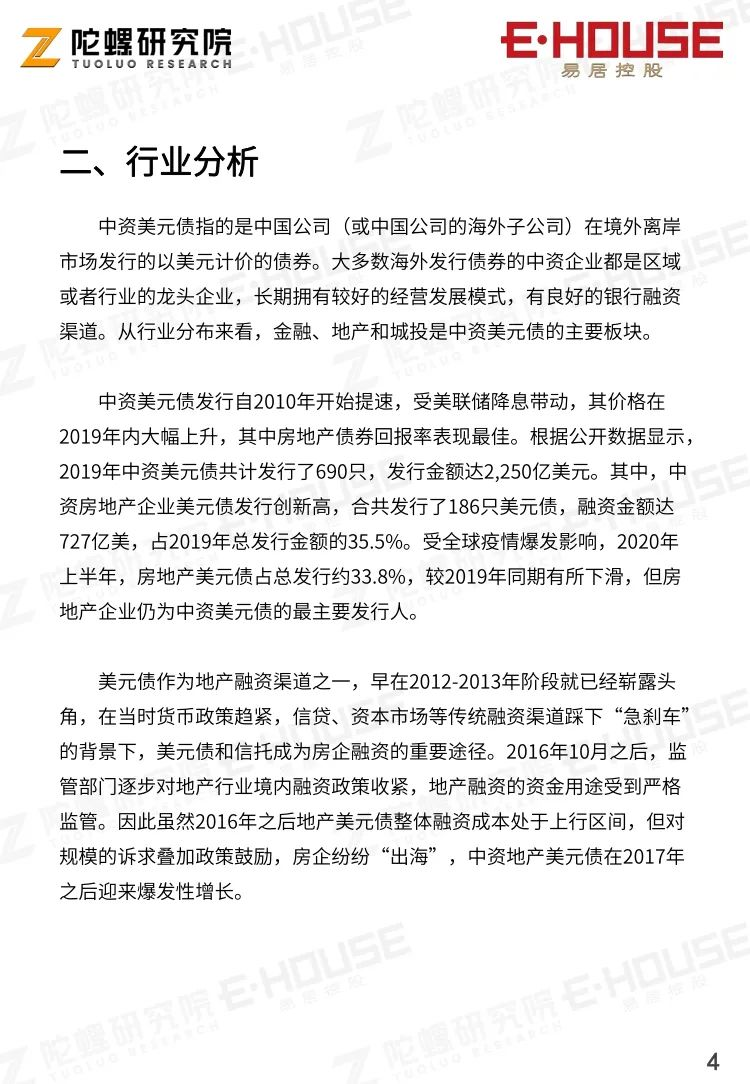 陀螺研究院
TUOLUO RESEARCH

E·HOUSE
易居控股

二、行业分析

中资美元债指的是中国公司（或中国公司的海外子公司）在境外离岸市场发行的以美元计价的债券。大多数海外发行债券的中资企业都是区域或者行业的龙头企业，长期拥有较好的经营发展模式，有良好的银行融资渠道。从行业分布来看，金融、地产和城投是中资美元债的主要板块。

中资美元债发行自2010年开始提速，受美联储降息带动，其价格在2019年内大幅上升，其中房地产债券回报率表现最佳。根据公开数据显示，2019年中资美元债共计发行了690只，发行金额达2,250亿美元。其中，中资房地产企业美元债发行创新高，合共发行了186只美元债，融资金额达727亿美，占2019年总发行金额的35.5%。受全球疫情爆发影响，2020年上半年，房地产美元债占总发行约33.8%，较2019年同期有所下滑，但房地产企业仍为中资美元债的最主要发行人。

美元债作为地产融资渠道之一，早在2012-2013年阶段就已经崭露头角，在当时货币政策趋紧，信贷、资本市场等传统融资渠道踩下“急刹车”的背景下，美元债和信托成为房企融资的重要途径。2016年10月之后，监管部门逐步对地产行业境内融资政策收紧，地产融资的资金用途受到严格监管。因此虽然2016年之后地产美元债整体融资成本处于上行区间，但对规模的诉求叠加政策鼓励，房企纷纷“出海”，中资地产美元债在2017年之后迎来爆发性增长。

4